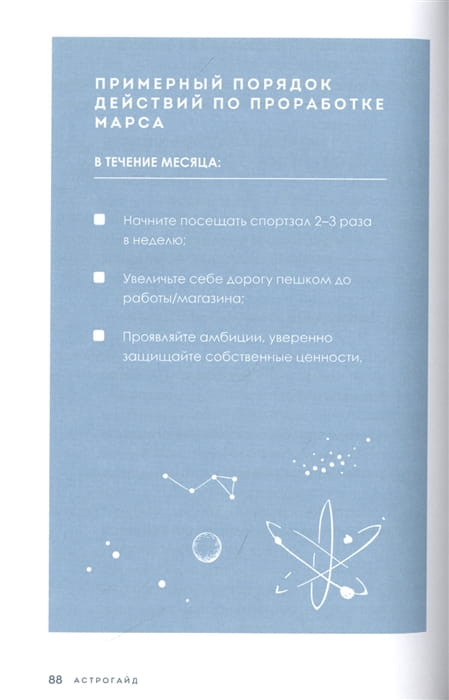 ПРИМЕРНЫЙ ПОРЯДОК ДЕЙСТВИЙ ПО ПРОРАБОТКЕ МАРСА

В ТЕЧЕНИЕ МЕСЯЦА:

Начните посещать спортзал 2–3 раза в неделю;

Увеличьте себе дорогу пешком до работы/магазина;

Проявляйте амбиции, уверенно защищайте собственные ценности.

88 АСТРОГАЙД